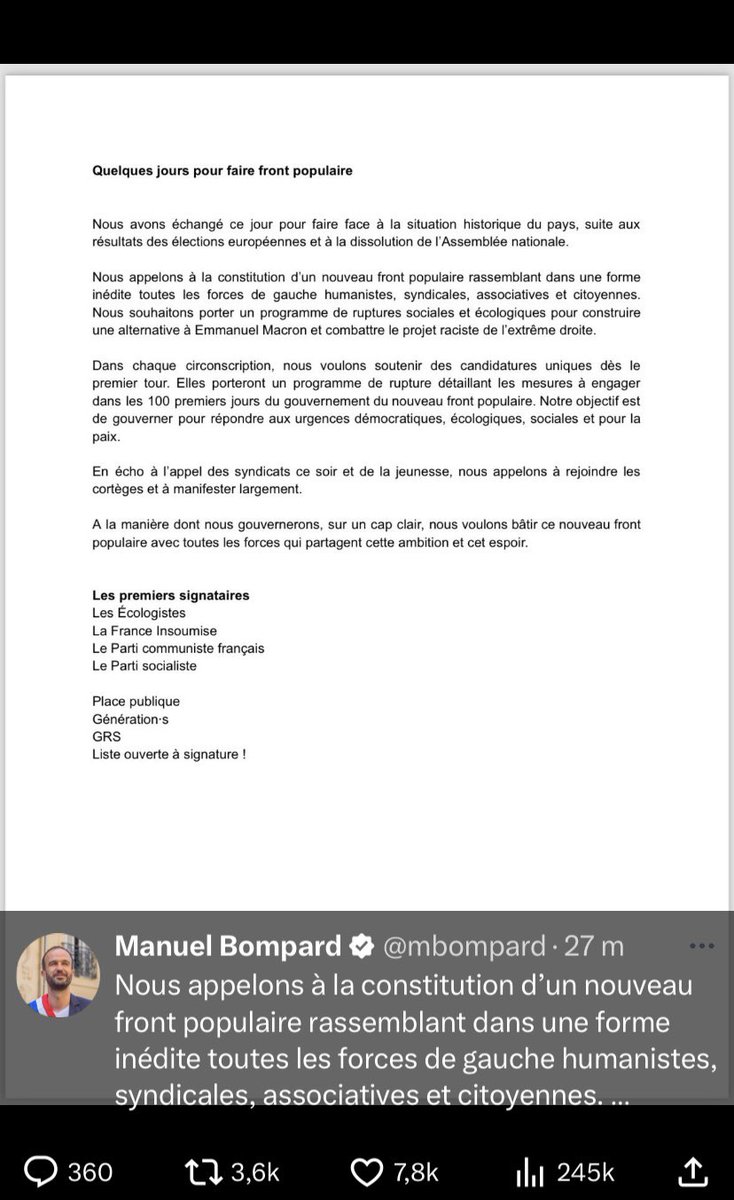 Quelques jours pour faire front populaire

Nous avons échangé ce jour pour faire face à la situation historique du pays, suite aux résultats des élections européennes et à la dissolution de l'Assemblée nationale.

Nous appelons à la constitution d'un nouveau front populaire rassemblant dans une forme inédite toutes les forces de gauche humanistes, syndicales, associatives et citoyennes. Nous souhaitons porter un programme de ruptures sociales et écologiques pour construire une alternative à Emmanuel Macron et combattre le projet raciste de l'extrême droite.

Dans chaque circonscription, nous voulons soutenir des candidatures uniques dès le premier tour. Elles porteront un programme de rupture détaillant les mesures à engager dans les 100 premiers jours du gouvernement du nouveau front populaire. Notre objectif est de gouverner pour répondre aux urgences démocratiques, écologiques, sociales et pour la paix.

En écho à l'appel des syndicats ce soir et de la jeunesse, nous appelons à rejoindre les cortèges et à manifester largement.

A la manière dont nous gouvernerons, sur un cap clair, nous voulons bâtir ce nouveau front populaire avec toutes les forces qui partagent cette ambition et cet espoir.

Les premiers signataires
Les Écologistes
La France Insoumise
Le Parti communiste français
Le Parti socialiste

Place publique
Génération·s
GRS
Liste ouverte à signature !

Manuel Bompard @mbompard · 27 m
Nous appelons à la constitution d'un nouveau front populaire rassemblant dans une forme inédite toutes les forces de gauche humanistes, syndicales, associatives et citoyennes. ...

360 3,6k 7,8k 245k